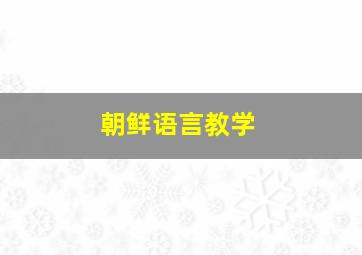 朝鲜语言教学